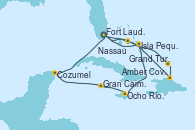 Fort Laud.
Nassau
Isla Pequ.
Grand Tur.
Amber Cov.
Cozumel
Gran Caim.
Ocho Rio.